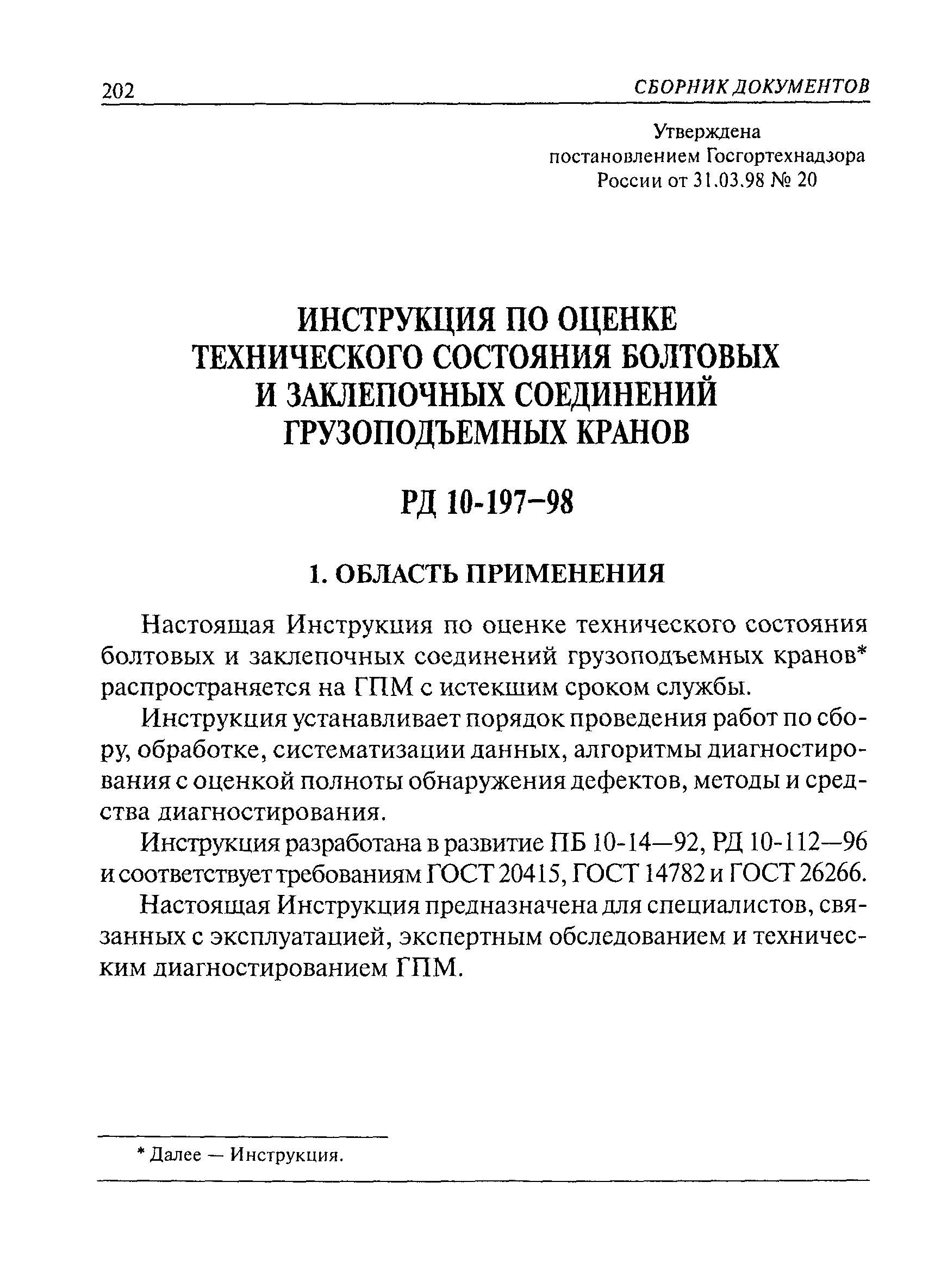 202 СБОРНИК ДОКУМЕНТОВ

Утверждена
постановлением Госгортехнадзора
России от 31.03.98 № 20

ИНСТРУКЦИЯ ПО ОЦЕНКЕ ТЕХНИЧЕСКОГО СОСТОЯНИЯ БОЛТОВЫХ И ЗАКЛЕПОЧНЫХ СОЕДИНЕНИЙ ГРУЗОПОДЪЕМНЫХ КРАНОВ

РД 10-197–98

1. ОБЛАСТЬ ПРИМЕНЕНИЯ

Настоящая Инструкция по оценке технического состояния болтовых и заклепочных соединений грузоподъемных кранов* распространяется на ГПМ с истекшим сроком службы.

Инструкция устанавливает порядок проведения работ по сбору, обработке, систематизации данных, алгоритмы диагностирования с оценкой полноты обнаружения дефектов, методы и средства диагностирования.

Инструкция разработана в развитие ПБ 10-14—92, РД 10-112—96 и соответствует требованиям ГОСТ 20415, ГОСТ 14782 и ГОСТ 26266.

Настоящая Инструкция предназначена для специалистов, связанных с эксплуатацией, экспертным обследованием и техническим диагностированием ГПМ.

* Далее — Инструкция.